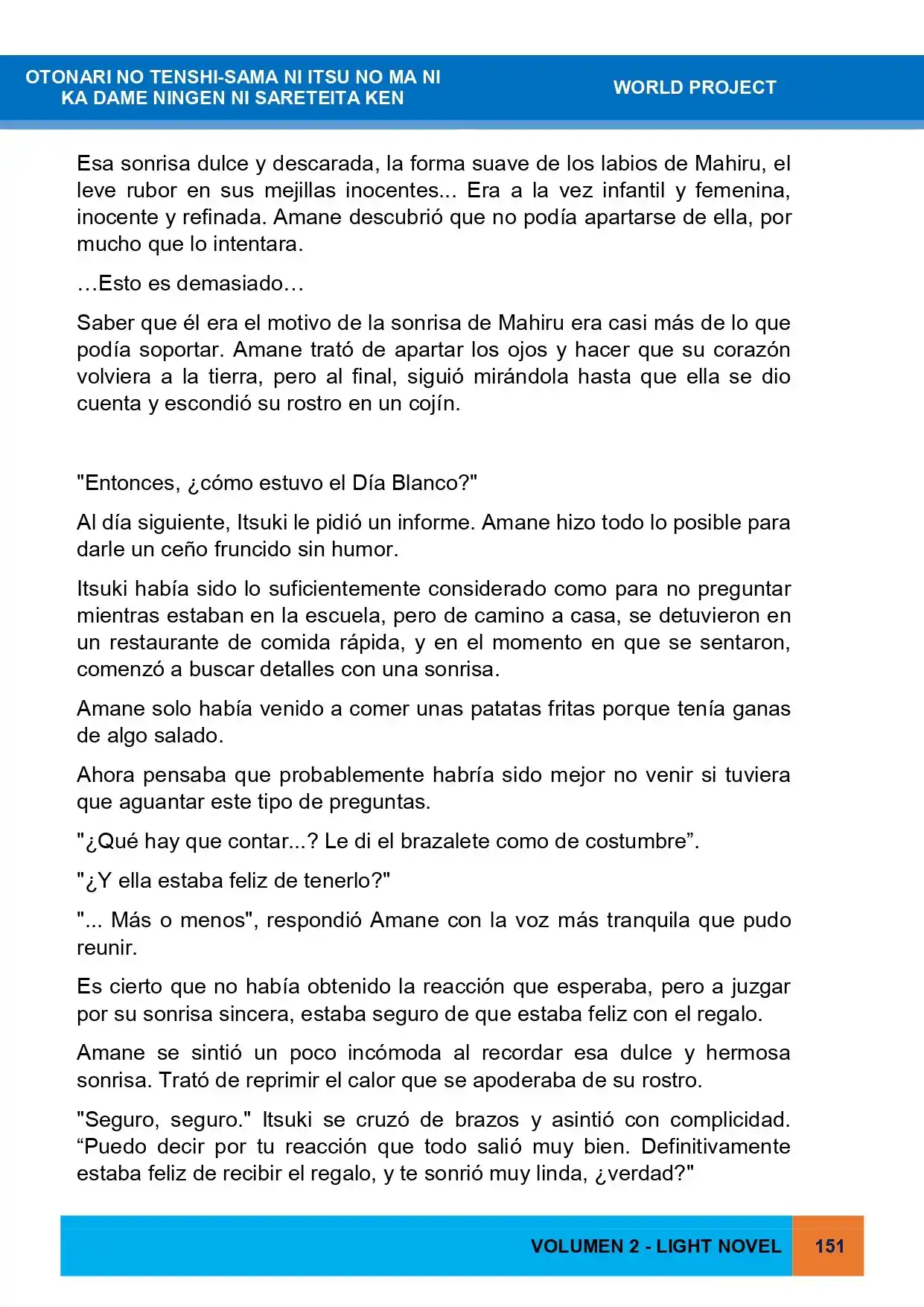 OTONARI NO TENSHI-SAMA NI ITSU NO MA NI
KA DAME NINGEN NI SARETEITA KEN

WORLD PROJECT

Esa sonrisa dulce y descarada, la forma suave de los labios de Mahiru, el leve rubor en sus mejillas inocentes... Era a la vez infantil y femenina, inocente y refinada. Amane descubrió que no podía apartarse de ella, por mucho que lo intentara.

…Esto es demasiado…

Saber que él era el motivo de la sonrisa de Mahiru era casi más de lo que podía soportar. Amane trató de apartar los ojos y hacer que su corazón volviera a la tierra, pero al final, siguió mirándola hasta que ella se dio cuenta y escondió su rostro en un cojín.

"Entonces, ¿cómo estuvo el Día Blanco?"

Al día siguiente, Itsuki le pidió un informe. Amane hizo todo lo posible para darle un ceño fruncido sin humor.

Itsuki había sido lo suficientemente considerado como para no preguntar mientras estaban en la escuela, pero de camino a casa, se detuvieron en un restaurante de comida rápida, y en el momento en que se sentaron, comenzó a buscar detalles con una sonrisa.

Amane solo había venido a comer unas patatas fritas porque tenía ganas de algo salado.

Ahora pensaba que probablemente habría sido mejor no venir si tuviera que aguantar este tipo de preguntas.

"¿Qué hay que contar...? Le di el brazalete como de costumbre".

"¿Y ella estaba feliz de tenerlo?"

"... Más o menos", respondió Amane con la voz más tranquila que pudo reunir.

Es cierto que no había obtenido la reacción que esperaba, pero a juzgar por su sonrisa sincera, estaba seguro de que estaba feliz con el regalo.

Amane se sintió un poco incómoda al recordar esa dulce y hermosa sonrisa. Trató de reprimir el calor que se apoderaba de su rostro.

"Seguro, seguro." Itsuki se cruzó de brazos y asintió con complicidad. "Puedo decir por tu reacción que todo salió muy bien. Definitivamente estaba feliz de recibir el regalo, y te sonrió muy linda, ¿verdad?"

VOLUMEN 2 - LIGHT NOVEL

151